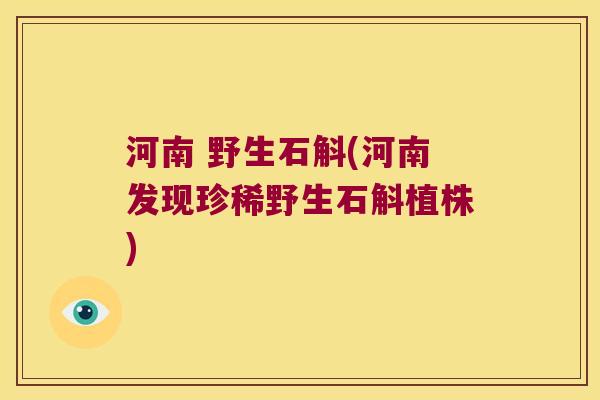 河南 野生石斛(河南发现珍稀野生石斛植株)